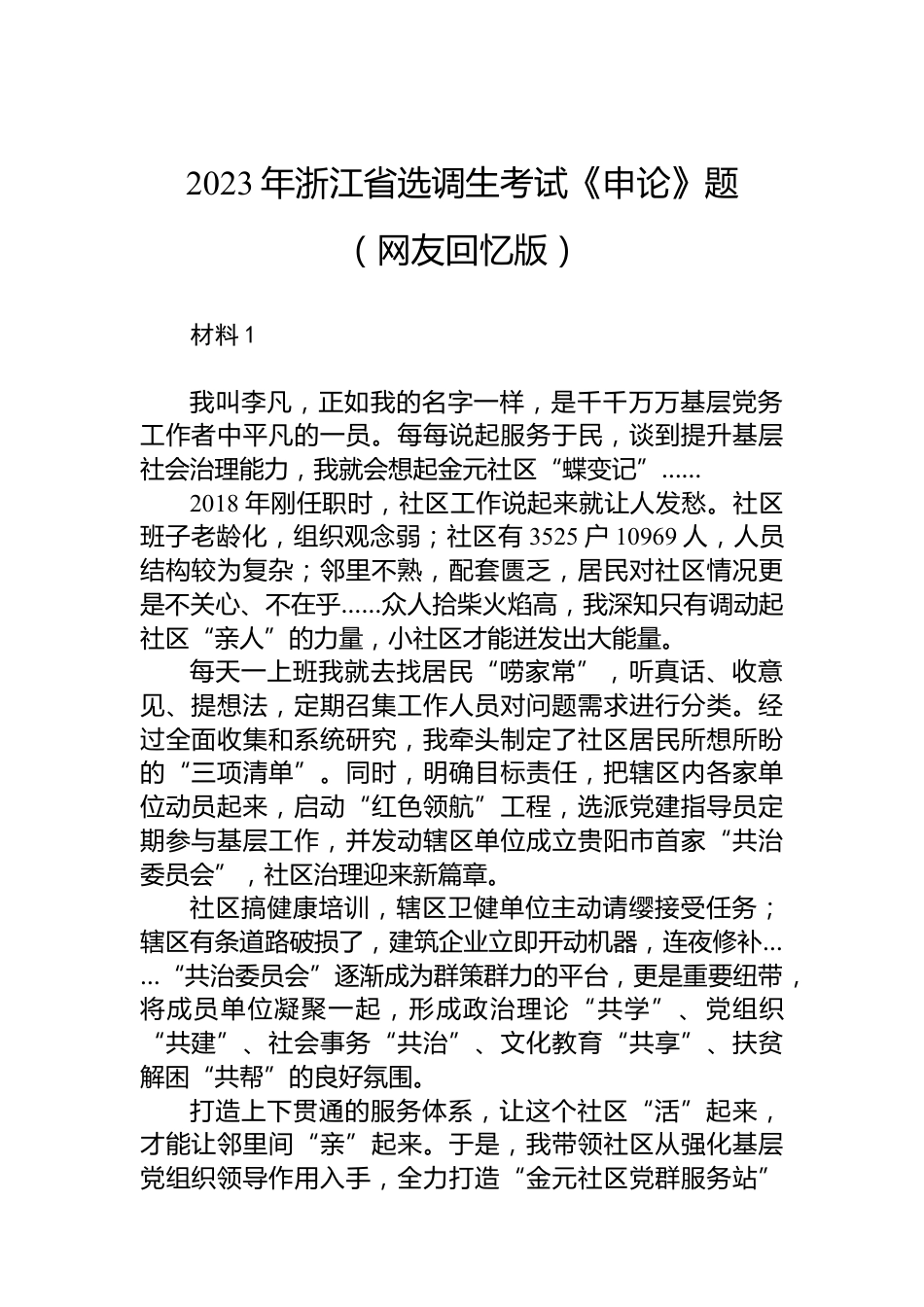 2023 年浙江省选调生考试《申论》题

（网友回忆版）

材料 1

我叫李凡，正如我的名字一样，是千千万万基层党务工作者中平凡的一员。每每说起服务于民，谈到提升基层社会治理能力，我就会想起金元社区“蝶变记”……

2018 年刚任职时，社区工作说起来就让人发愁。社区班子老龄化，组织观念弱；社区有 3525 户 10969 人，人员结构较为复杂；邻里不熟，配套匮乏，居民对社区情况更是不关心、不在乎……众人拾柴火焰高，我深知只有调动起社区“亲人”的力量，小社区才能迸发出大能量。

每天一上班我就去找居民“唠家常”，听真话、收意见、提想法，定期召集工作人员对问题需求进行分类。经过全面收集和系统研究，我牵头制定了社区居民所想所盼的“三项清单”。同时，明确目标责任，把辖区内各家单位动员起来，启动“红色领航”工程，选派党建指导员定期参与基层工作，并发动辖区单位成立贵阳市首家“共治委员会”，社区治理迎来新篇章。

社区搞健康培训，辖区卫健单位主动请缨接受任务；辖区有条道路破损了，建筑企业立即开动机器，连夜修补……“共治委员会”逐渐成为群策群力的平台，更是重要纽带，将成员单位凝聚一起，形成政治理论“共学”、党组织“共建”、社会事务“共治”、文化教育“共享”、扶贫解困“共帮”的良好氛围。

打造上下贯通的服务体系，让这个社区“活”起来，才能让邻里间“亲”起来。于是，我带领社区从强化基层党组织领导作用入手，全力打造“金元社区党群服务站”